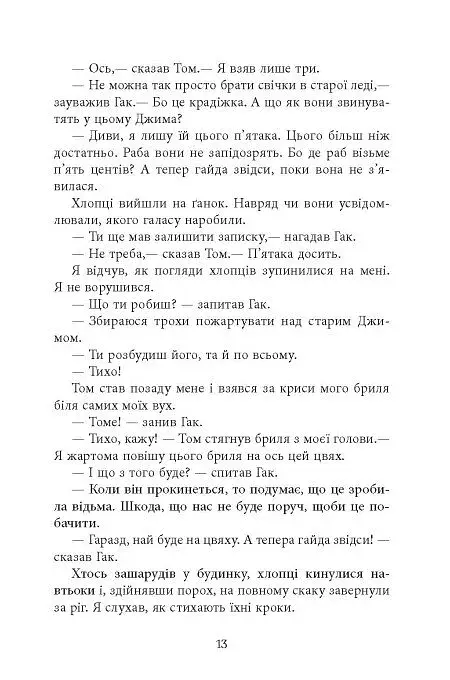 — Ось,— сказав Том.— Я взяв лише три.

— Не можна так просто брати свічки в старої леді,— зауважив Гак.— Бо це крадіжка. А що як вони звинуватять у цьому Джима?

— Диви, я лишу їй цього п'ятака. Цього більш ніж достатньо. Раба вони не запідозрять. Бо де раб візьме п'ять центів? А тепер гайда звідси, поки вона не з'явилася.

Хлопці вийшли на ґанок. Навряд чи вони усвідомлювали, якого галасу наробили.

— Ти ще мав залишити записку,— нагадав Гак.

— Не треба,— сказав Том.— П'ятака досить.

Я відчув, як погляди хлопців зупинилися на мені. Я не ворушився.

— Що ти робиш? — запитав Гак.

— Збираюся трохи пожартувати над старим Джимом.

— Ти розбудиш його, та й по всьому.

— Тихо!

Том став позаду мене і взявся за криси мого бриля біля самих моїх вух.

— Томе! — занив Гак.

— Тихо, кажу! — Том стягнув бриля з моєї голови.— Я жартома повішу цього бриля на ось цей цвях.

— І що з того буде? — спитав Гак.

— Коли він прокинеться, то подумає, що це зробила відьма. Шкода, що нас не буде поруч, щоби це побачити.

— Гаразд, най буде на цвяху. А тепера гайда звідси! — сказав Гак.

Хтось зашарудів у будинку, хлопці кинулися навтьоки і, здійнявши порох, на повному скаку завернули за ріг. Я слухав, як стихають їхні кроки.

13